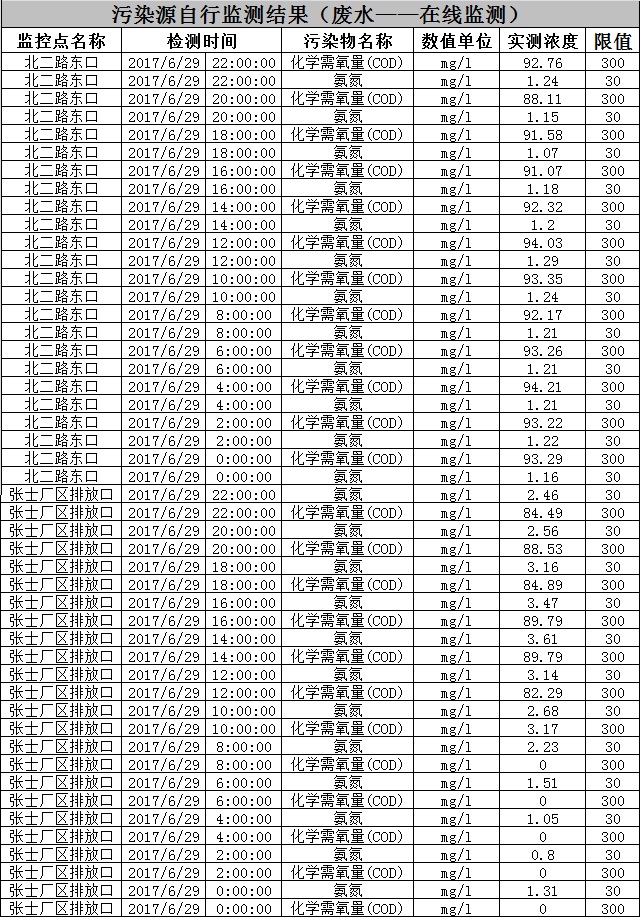 污染源自行监测结果（废水——在线监测）

| 监控点名称 | 检测时间 | 污染物名称 | 数值单位 | 实测浓度 | 限值 |
|---|---|---|---|---|---|
| 北二路东口 | 2017/6/29 22:00:00 | 化学需氧量(COD) | mg/l | 92.76 | 300 |
| 北二路东口 | 2017/6/29 22:00:00 | 氨氮 | mg/l | 1.24 | 30 |
| 北二路东口 | 2017/6/29 20:00:00 | 化学需氧量(COD) | mg/l | 88.11 | 300 |
| 北二路东口 | 2017/6/29 20:00:00 | 氨氮 | mg/l | 1.15 | 30 |
| 北二路东口 | 2017/6/29 18:00:00 | 化学需氧量(COD) | mg/l | 91.58 | 300 |
| 北二路东口 | 2017/6/29 18:00:00 | 氨氮 | mg/l | 1.07 | 30 |
| 北二路东口 | 2017/6/29 16:00:00 | 化学需氧量(COD) | mg/l | 91.07 | 300 |
| 北二路东口 | 2017/6/29 16:00:00 | 氨氮 | mg/l | 1.18 | 30 |
| 北二路东口 | 2017/6/29 14:00:00 | 化学需氧量(COD) | mg/l | 92.32 | 300 |
| 北二路东口 | 2017/6/29 14:00:00 | 氨氮 | mg/l | 1.2 | 30 |
| 北二路东口 | 2017/6/29 12:00:00 | 化学需氧量(COD) | mg/l | 94.03 | 300 |
| 北二路东口 | 2017/6/29 12:00:00 | 氨氮 | mg/l | 1.29 | 30 |
| 北二路东口 | 2017/6/29 10:00:00 | 化学需氧量(COD) | mg/l | 93.35 | 300 |
| 北二路东口 | 2017/6/29 10:00:00 | 氨氮 | mg/l | 1.24 | 30 |
| 北二路东口 | 2017/6/29 8:00:00 | 化学需氧量(COD) | mg/l | 92.17 | 300 |
| 北二路东口 | 2017/6/29 8:00:00 | 氨氮 | mg/l | 1.21 | 30 |
| 北二路东口 | 2017/6/29 6:00:00 | 化学需氧量(COD) | mg/l | 93.26 | 300 |
| 北二路东口 | 2017/6/29 6:00:00 | 氨氮 | mg/l | 1.21 | 30 |
| 北二路东口 | 2017/6/29 4:00:00 | 化学需氧量(COD) | mg/l | 94.21 | 300 |
| 北二路东口 | 2017/6/29 4:00:00 | 氨氮 | mg/l | 1.21 | 30 |
| 北二路东口 | 2017/6/29 2:00:00 | 化学需氧量(COD) | mg/l | 93.22 | 300 |
| 北二路东口 | 2017/6/29 2:00:00 | 氨氮 | mg/l | 1.22 | 30 |
| 北二路东口 | 2017/6/29 0:00:00 | 化学需氧量(COD) | mg/l | 93.29 | 300 |
| 北二路东口 | 2017/6/29 0:00:00 | 氨氮 | mg/l | 1.16 | 30 |
| 张士厂区排放口 | 2017/6/29 22:00:00 | 氨氮 | mg/l | 2.46 | 30 |
| 张士厂区排放口 | 2017/6/29 22:00:00 | 化学需氧量(COD) | mg/l | 84.49 | 300 |
| 张士厂区排放口 | 2017/6/29 20:00:00 | 氨氮 | mg/l | 2.56 | 30 |
| 张士厂区排放口 | 2017/6/29 20:00:00 | 化学需氧量(COD) | mg/l | 88.53 | 300 |
| 张士厂区排放口 | 2017/6/29 18:00:00 | 氨氮 | mg/l | 3.16 | 30 |
| 张士厂区排放口 | 2017/6/29 18:00:00 | 化学需氧量(COD) | mg/l | 84.89 | 300 |
| 张士厂区排放口 | 2017/6/29 16:00:00 | 氨氮 | mg/l | 3.47 | 30 |
| 张士厂区排放口 | 2017/6/29 16:00:00 | 化学需氧量(COD) | mg/l | 89.79 | 300 |
| 张士厂区排放口 | 2017/6/29 14:00:00 | 氨氮 | mg/l | 3.61 | 30 |
| 张士厂区排放口 | 2017/6/29 14:00:00 | 化学需氧量(COD) | mg/l | 89.79 | 300 |
| 张士厂区排放口 | 2017/6/29 12:00:00 | 氨氮 | mg/l | 3.14 | 30 |
| 张士厂区排放口 | 2017/6/29 12:00:00 | 化学需氧量(COD) | mg/l | 82.29 | 300 |
| 张士厂区排放口 | 2017/6/29 10:00:00 | 氨氮 | mg/l | 2.68 | 30 |
| 张士厂区排放口 | 2017/6/29 10:00:00 | 化学需氧量(COD) | mg/l | 3.17 | 300 |
| 张士厂区排放口 | 2017/6/29 8:00:00 | 氨氮 | mg/l | 2.23 | 30 |
| 张士厂区排放口 | 2017/6/29 8:00:00 | 化学需氧量(COD) | mg/l | 0 | 300 |
| 张士厂区排放口 | 2017/6/29 6:00:00 | 氨氮 | mg/l | 1.51 | 30 |
| 张士厂区排放口 | 2017/6/29 6:00:00 | 化学需氧量(COD) | mg/l | 0 | 300 |
| 张士厂区排放口 | 2017/6/29 4:00:00 | 氨氮 | mg/l | 1.05 | 30 |
| 张士厂区排放口 | 2017/6/29 4:00:00 | 化学需氧量(COD) | mg/l | 0 | 300 |
| 张士厂区排放口 | 2017/6/29 2:00:00 | 氨氮 | mg/l | 0.8 | 30 |
| 张士厂区排放口 | 2017/6/29 2:00:00 | 化学需氧量(COD) | mg/l | 0 | 300 |
| 张士厂区排放口 | 2017/6/29 0:00:00 | 氨氮 | mg/l | 1.31 | 30 |
| 张士厂区排放口 | 2017/6/29 0:00:00 | 化学需氧量(COD) | mg/l | 0 | 300 |